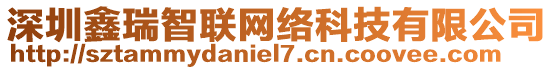 深圳鑫瑞智联网络科技有限公司
http://sztammydaniel7.cn.coovee.com